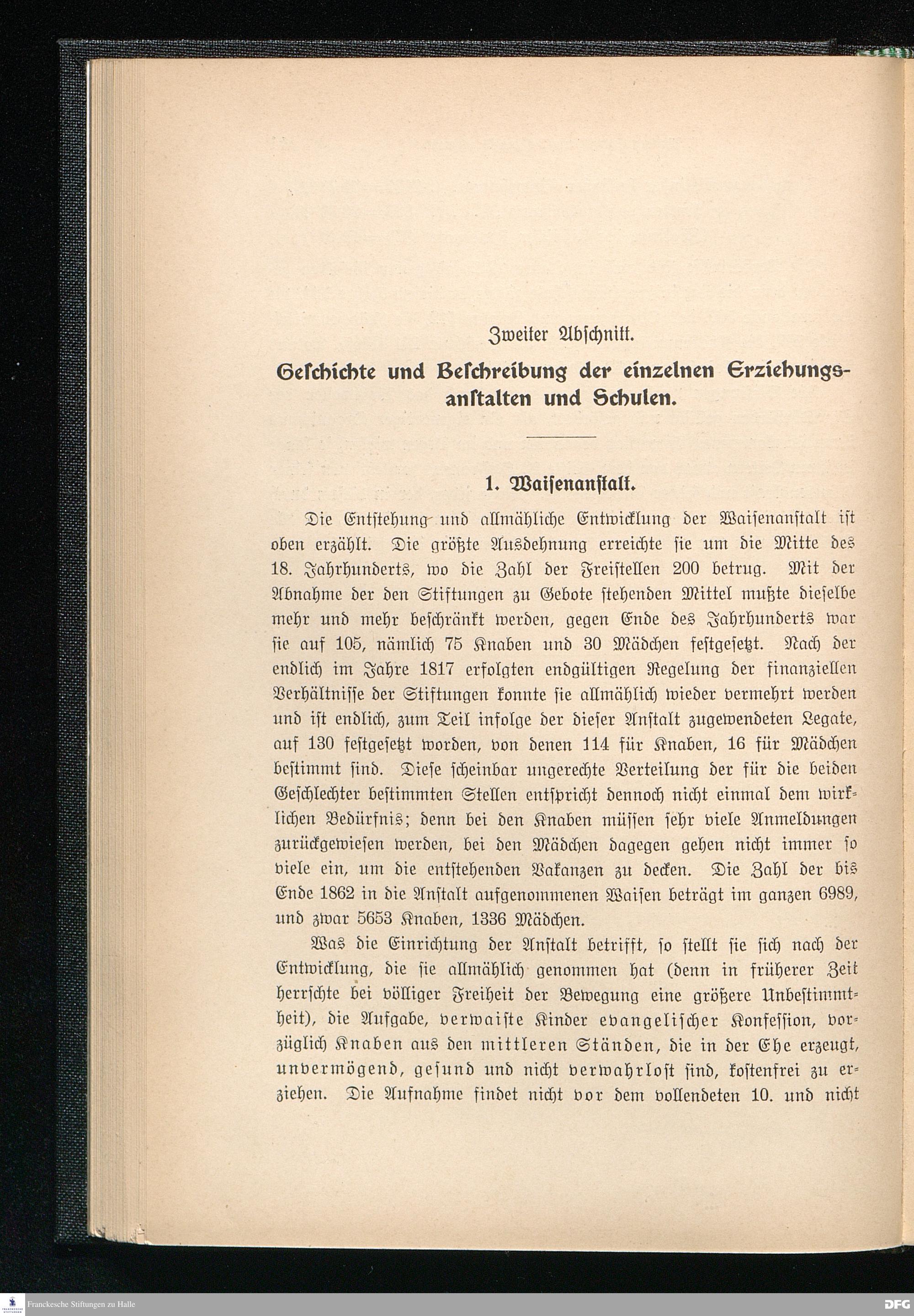 Zweiter Abschnitt.

Geschichte und Beschreibung der einzelnen Erziehungsanstalten und Schulen.

1. Waisenanstalt.

Die Entstehung und allmähliche Entwicklung der Waisenanstalt ist oben erzählt. Die größte Ausdehnung erreichte sie um die Mitte des 18. Jahrhunderts, wo die Zahl der Freistellen 200 betrug. Mit der Abnahme der den Stiftungen zu Gebote stehenden Mittel mußte dieselbe mehr und mehr beschränkt werden, gegen Ende des Jahrhunderts war sie auf 105, nämlich 75 Knaben und 30 Mädchen festgesetzt. Nach der endlich im Jahre 1817 erfolgten endgültigen Regelung der finanziellen Verhältnisse der Stiftungen konnte sie allmählich wieder vermehrt werden und ist endlich, zum Teil infolge der dieser Anstalt zugewendeten Legate, auf 130 festgesetzt worden, von denen 114 für Knaben, 16 für Mädchen bestimmt sind. Diese scheinbar ungerechte Verteilung der für die beiden Geschlechter bestimmten Stellen entspricht dennoch nicht einmal dem wirklichen Bedürfnis; denn bei den Knaben müssen sehr viele Anmeldungen zurückgewiesen werden, bei den Mädchen dagegen gehen nicht immer so viele ein, um die entstehenden Vakanzen zu decken. Die Zahl der bis Ende 1862 in die Anstalt aufgenommenen Waisen beträgt im ganzen 6989, und zwar 5653 Knaben, 1336 Mädchen.

Was die Einrichtung der Anstalt betrifft, so stellt sie sich nach der Entwicklung, die sie allmählich genommen hat (denn in früherer Zeit herrschte bei völliger Freiheit der Bewegung eine größere Unbestimmtheit), die Aufgabe, verwaiste Kinder evangelischer Konfession, vorzüglich Knaben aus den mittleren Ständen, die in der Ehe erzeugt, unvermögend, gesund und nicht verwahrlost sind, kostenfrei zu erziehen. Die Aufnahme findet nicht vor dem vollendeten 10. und nicht

Franckesche Stiftungen zu Halle

DFG